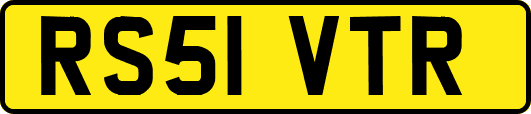 RS51 VTR